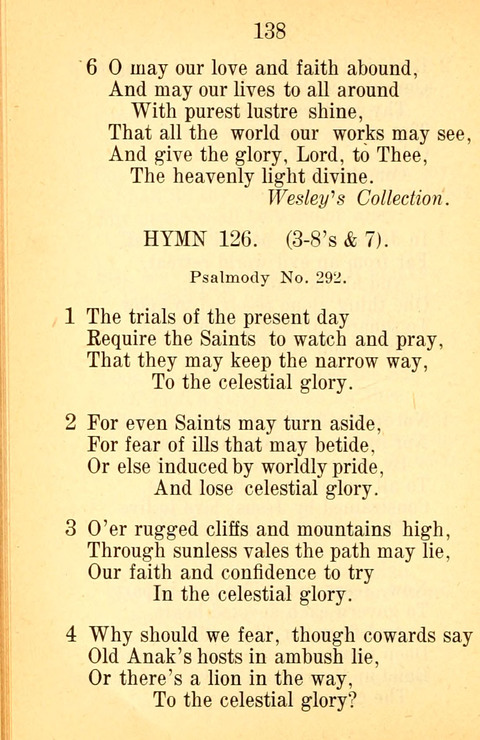 138

6 O may our love and faith abound,
And may our lives to all around
With purest lustre shine,
That all the world our works may see,
And give the glory, Lord, to Thee,
The heavenly light divine.
Wesley's Collection.

HYMN 126. (3-8's & 7).

Psalmody No. 292.

1 The trials of the present day
Require the Saints to watch and pray,
That they may keep the narrow way,
To the celestial glory.

2 For even Saints may turn aside,
For fear of ills that may betide,
Or else induced by worldly pride,
And lose celestial glory.

3 O'er rugged cliffs and mountains high,
Through sunless vales the path may lie,
Our faith and confidence to try
In the celestial glory.

4 Why should we fear, though cowards say
Old Anak's hosts in ambush lie,
Or there's a lion in the way,
To the celestial glory?